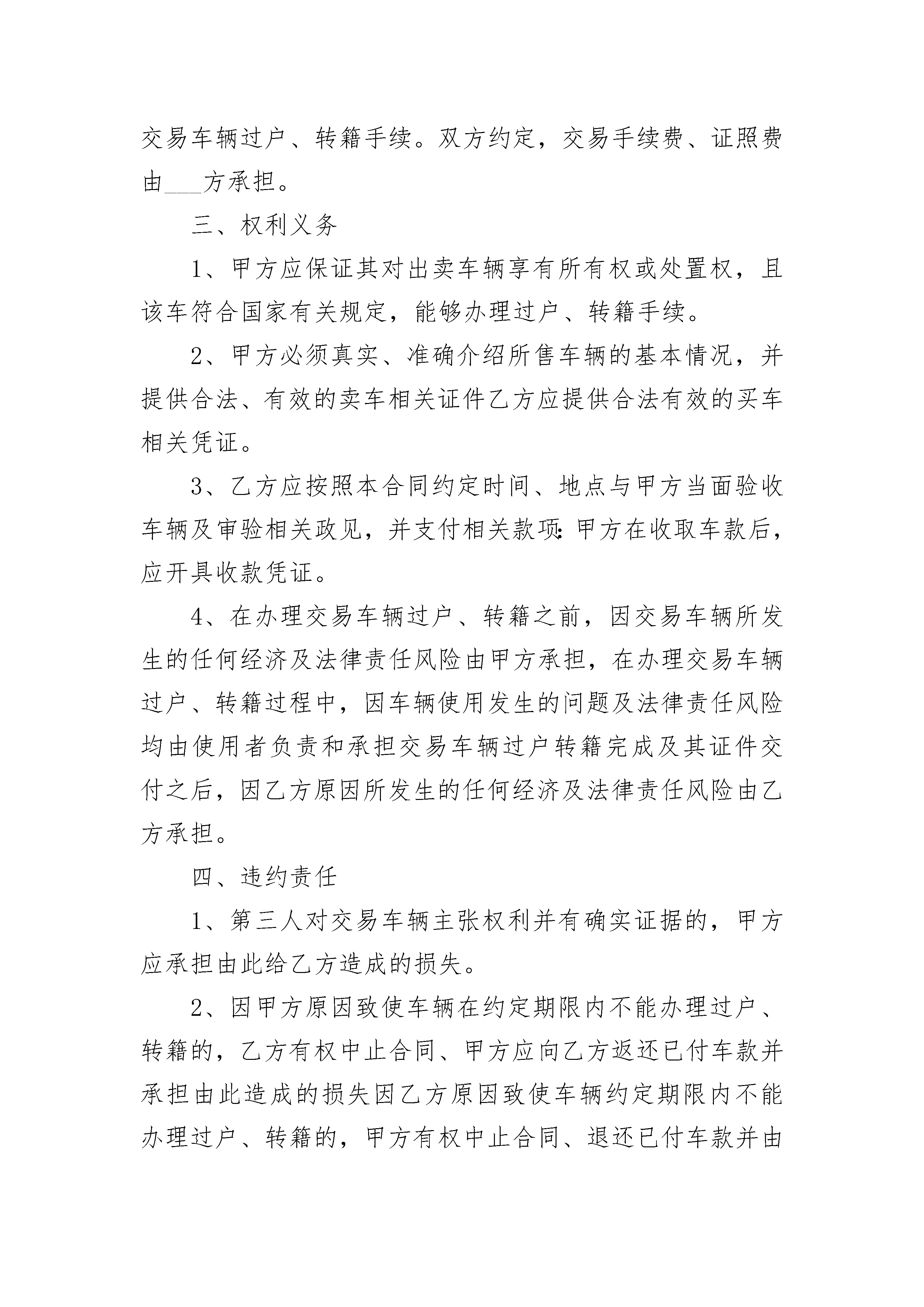 交易车辆过户、转籍手续。双方约定，交易手续费、证照费由___方承担。

三、权利义务

1、甲方应保证其对出卖车辆享有所有权或处置权，且该车符合国家有关规定，能够办理过户、转籍手续。

2、甲方必须真实、准确介绍所售车辆的基本情况，并提供合法、有效的卖车相关证件乙方应提供合法有效的买车相关凭证。

3、乙方应按照本合同约定时间、地点与甲方当面验收车辆及审验相关政见，并支付相关款项:甲方在收取车款后，应开具收款凭证。

4、在办理交易车辆过户、转籍之前，因交易车辆所发生的任何经济及法律责任风险由甲方承担，在办理交易车辆过户、转籍过程中，因车辆使用发生的问题及法律责任风险均由使用者负责和承担交易车辆过户转籍完成及其证件交付之后，因乙方原因所发生的任何经济及法律责任风险由乙方承担。

四、违约责任

1、第三人对交易车辆主张权利并有确实证据的，甲方应承担由此给乙方造成的损失。

2、因甲方原因致使车辆在约定期限内不能办理过户、转籍的，乙方有权中止合同、甲方应向乙方返还已付车款并承担由此造成的损失因乙方原因致使车辆约定期限内不能办理过户、转籍的，甲方有权中止合同、退还已付车款并由